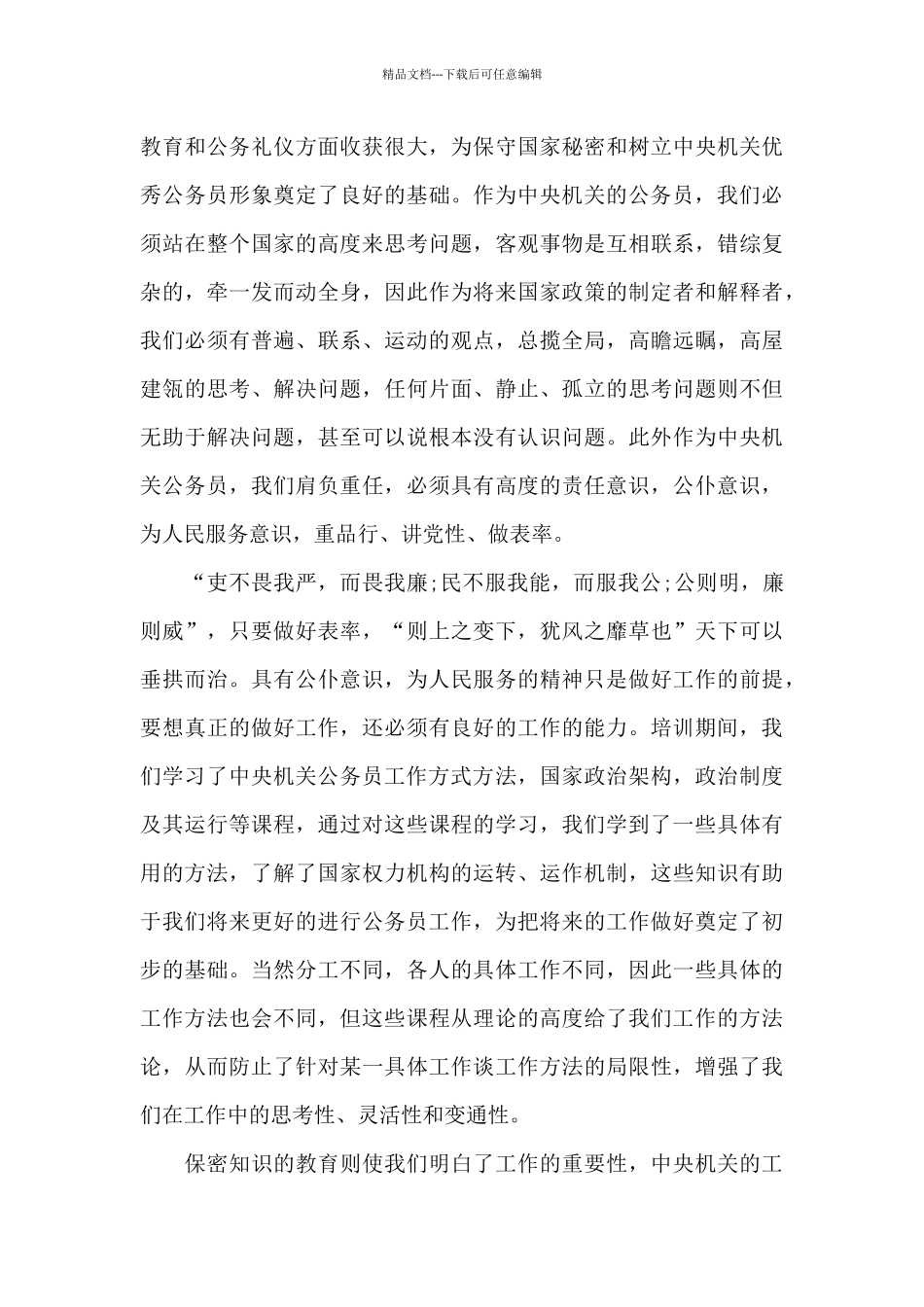 精品文档---下载后可任意编辑

教育和公务礼仪方面收获很大，为保守国家秘密和树立中央机关优秀公务员形象奠定了良好的基础。作为中央机关的公务员，我们必须站在整个国家的高度来思考问题，客观事物是互相联系，错综复杂的，牵一发而动全身，因此作为将来国家政策的制定者和解释者，我们必须有普遍、联系、运动的观点，总揽全局，高瞻远瞩，高屋建瓴的思考、解决问题，任何片面、静止、孤立的思考问题则不但无助于解决问题，甚至可以说根本没有认识问题。此外作为中央机关公务员，我们肩负重任，必须具有高度的责任意识，公仆意识，为人民服务意识，重品行、讲党性、做表率。

“吏不畏我严，而畏我廉;民不服我能，而服我公;公则明，廉则威”，只要做好表率，“则上之变下，犹风之靡草也”天下可以垂拱而治。具有公仆意识，为人民服务的精神只是做好工作的前提，要想真正的做好工作，还必须有良好的工作的能力。培训期间，我们学习了中央机关公务员工作方式方法，国家政治架构，政治制度及其运行等课程，通过对这些课程的学习，我们学到了一些具体有用的方法，了解了国家权力机构的运转、运作机制，这些知识有助于我们将来更好的进行公务员工作，为把将来的工作做好奠定了初步的基础。当然分工不同，各人的具体工作不同，因此一些具体的工作方法也会不同，但这些课程从理论的高度给了我们工作的方法论，从而防止了针对某一具体工作谈工作方法的局限性，增强了我们在工作中的思考性、灵活性和变通性。

保密知识的教育则使我们明白了工作的重要性，中央机关的工